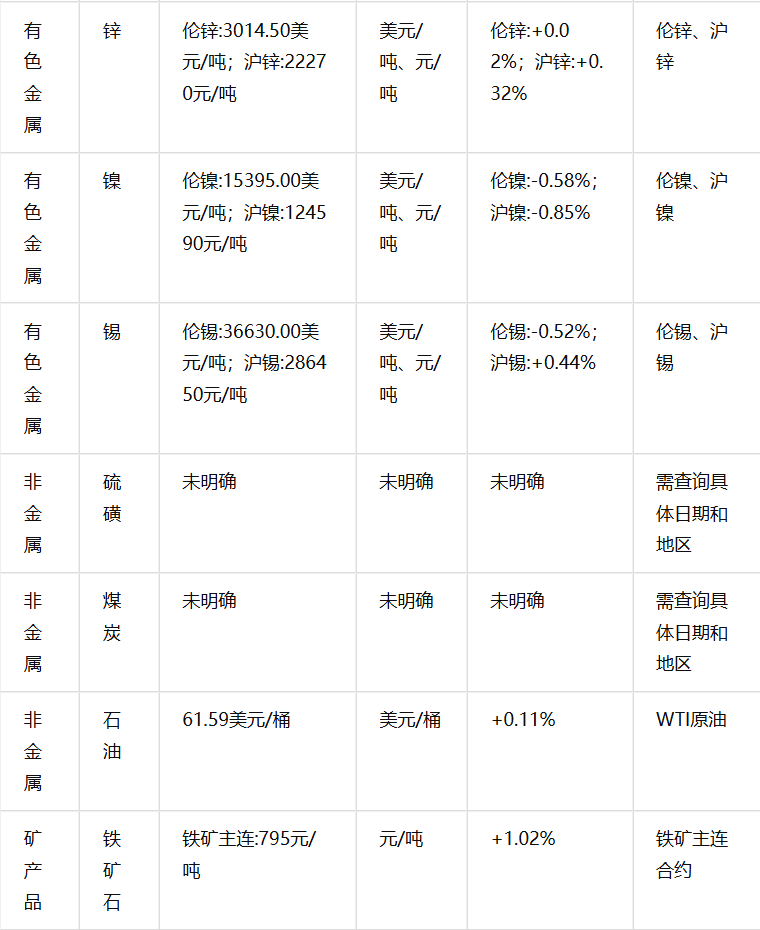 | 有色金属 | 锌 | 伦锌:3014.50美元/吨；沪锌:22270元/吨 | 美元/吨、元/吨 | 伦锌:+0.02%；沪锌:+0.32% | 伦锌、沪锌 |
|---|---|---|---|---|---|
| 有色金属 | 镍 | 伦镍:15395.00美元/吨；沪镍:124590元/吨 | 美元/吨、元/吨 | 伦镍:-0.58%；沪镍:-0.85% | 伦镍、沪镍 |
| 有色金属 | 锡 | 伦锡:36630.00美元/吨；沪锡:286450元/吨 | 美元/吨、元/吨 | 伦锡:-0.52%；沪锡:+0.44% | 伦锡、沪锡 |
| 非金属 | 硫磺 | 未明确 | 未明确 | 未明确 | 需查询具体日期和地区 |
| 非金属 | 煤炭 | 未明确 | 未明确 | 未明确 | 需查询具体日期和地区 |
| 非金属 | 石油 | 61.59美元/桶 | 美元/桶 | +0.11% | WTI原油 |
| 矿产品 | 铁矿石 | 铁矿主连:795元/吨 | 元/吨 | +1.02% | 铁矿主连合约 |